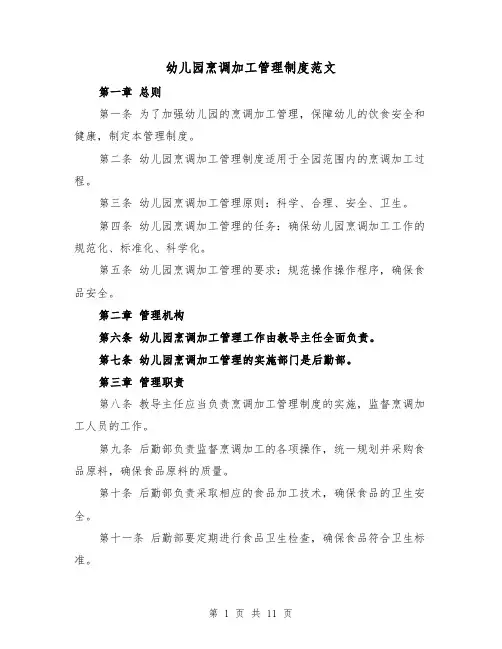 幼儿园烹调加工管理制度范文

第一章 总则

第一条 为了加强幼儿园的烹调加工管理，保障幼儿的饮食安全和健康，制定本管理制度。

第二条 幼儿园烹调加工管理制度适用于全园范围内的烹调加工过程。

第三条 幼儿园烹调加工管理原则：科学、合理、安全、卫生。

第四条 幼儿园烹调加工管理的任务：确保幼儿园烹调加工工作的规范化、标准化、科学化。

第五条 幼儿园烹调加工管理的要求：规范操作操作程序，确保食品安全。

第二章 管理机构

第六条 幼儿园烹调加工管理工作由教导主任全面负责。

第七条 幼儿园烹调加工管理的实施部门是后勤部。

第三章 管理职责

第八条 教导主任应当负责烹调加工管理制度的实施，监督烹调加工人员的工作。

第九条 后勤部负责监督烹调加工的各项操作，统一规划并采购食品原料，确保食品原料的质量。

第十条 后勤部负责采取相应的食品加工技术，确保食品的卫生安全。

第十一条 后勤部要定期进行食品卫生检查，确保食品符合卫生标准。

第 1 页 共 11 页